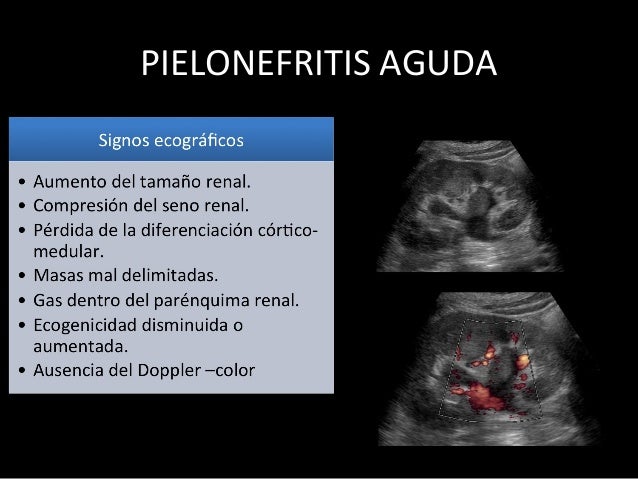 PIELONEFRITIS AGUDA

Signos ecográficos

• Aumento del tamaño renal.
• Compresión del seno renal.
• Pérdida de la diferenciación córtico-medular.
• Masas mal delimitadas.
• Gas dentro del parénquima renal.
• Ecogenicidad disminuida o aumentada.
• Ausencia del Doppler –color